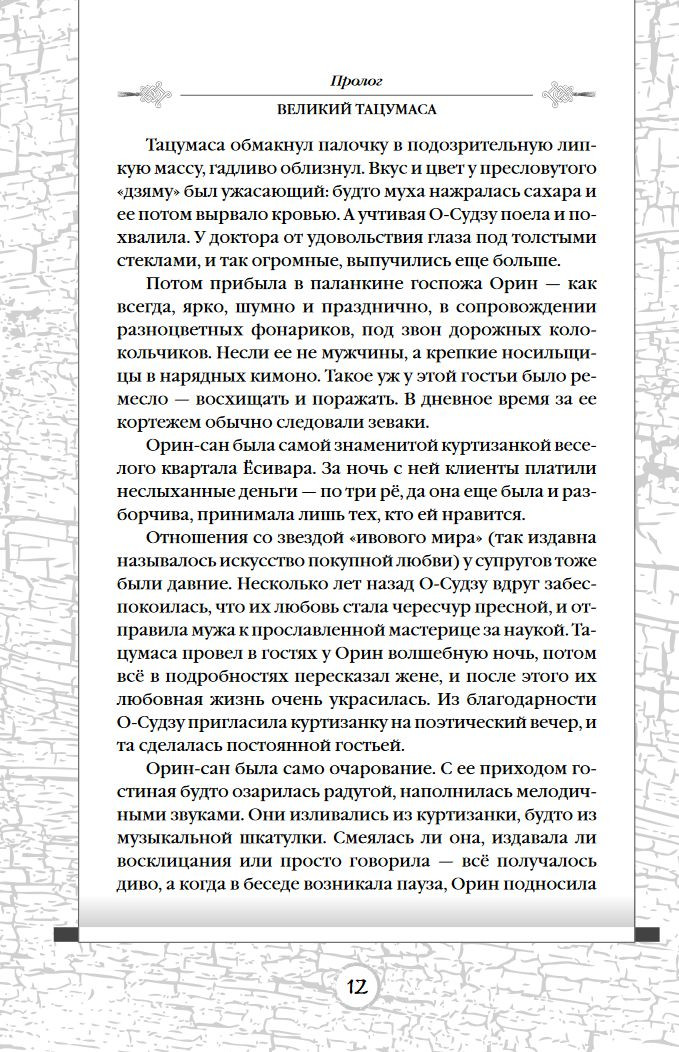 Пролог

ВЕЛИКИЙ ТАЦУМАСА

Тацумаса обмакнул палочку в подозрительную липкую массу, гадливо облизнул. Вкус и цвет у пресловутого «дзяму» был ужасающий: будто муха нажралась сахара и ее потом вырвало кровью. А учтивая О-Судзу поела и похвалила. У доктора от удовольствия глаза под толстыми стеклами, и так огромные, выпучились еще больше.

Потом прибыла в паланкине госпожа Орин — как всегда, ярко, шумно и празднично, в сопровождении разноцветных фонариков, под звон дорожных колокольчиков. Несли ее не мужчины, а крепкие носильщицы в нарядных кимоно. Такое уж у этой гостьи было ремесло — восхищать и поражать. В дневное время за ее кортежем обычно следовали зеваки.

Орин-сан была самой знаменитой куртизанкой веселого квартала Ёсивара. За ночь с ней клиенты платили неслыханные деньги — по три рё, да она еще была и разборчива, принимала лишь тех, кто ей нравится.

Отношения со звездой «ивового мира» (так издавна называлось искусство покупной любви) у супругов тоже были давние. Несколько лет назад О-Судзу вдруг забеспокоилась, что их любовь стала чересчур пресной, и отправила мужа к прославленной мастерице за наукой. Тацумаса провел в гостях у Орин волшебную ночь, потом всё в подробностях пересказал жене, и после этого их любовная жизнь очень украсилась. Из благодарности О-Судзу пригласила куртизанку на поэтический вечер, и та сделалась постоянной гостьей.

Орин-сан была само очарование. С ее приходом гостиная будто озарилась радугой, наполнилась мелодичными звуками. Они изливались из куртизанки, будто из музыкальной шкатулки. Смеялась ли она, издавала ли восклицания или просто говорила — всё получалось диво, а когда в беседе возникала пауза, Орин подносила

12